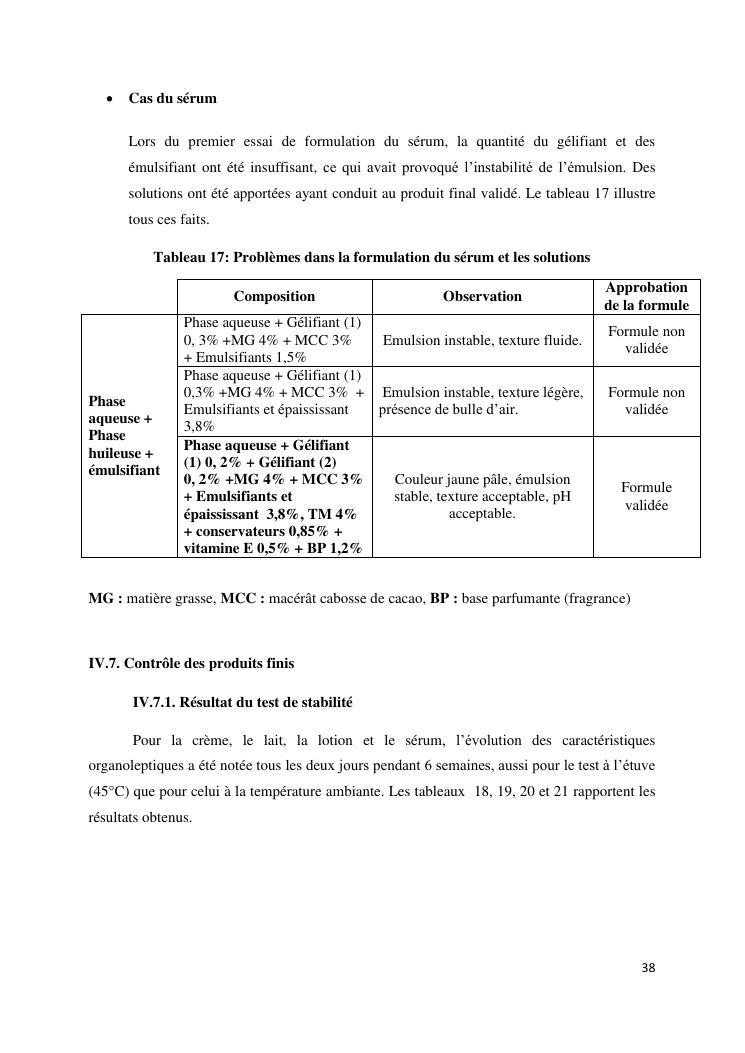 • Cas du sérum

Lors du premier essai de formulation du sérum, la quantité du gélifiant et des émulsifiant ont été insuffisant, ce qui avait provoqué l'instabilité de l'émulsion. Des solutions ont été apportées ayant conduit au produit final validé. Le tableau 17 illustre tous ces faits.

Tableau 17: Problèmes dans la formulation du sérum et les solutions

| | Composition | Observation | Approbation de la formule |
|---|---|---|---|
| Phase aqueuse + Phase huileuse + émulsifiant | Phase aqueuse + Gélifiant (1) 0, 3% +MG 4% + MCC 3% + Emulsifiants 1,5% | Emulsion instable, texture fluide. | Formule non validée |
| | Phase aqueuse + Gélifiant (1) 0,3% +MG 4% + MCC 3% + Emulsifiants et épaississant 3,8% | Emulsion instable, texture légère, présence de bulle d'air. | Formule non validée |
| | Phase aqueuse + Gélifiant (1) 0, 2% + Gélifiant (2) 0, 2% +MG 4% + MCC 3% + Emulsifiants et épaississant 3,8%, TM 4% + conservateurs 0,85% + vitamine E 0,5% + BP 1,2% | Couleur jaune pâle, émulsion stable, texture acceptable, pH acceptable. | Formule validée |

MG : matière grasse, MCC : macérât cabosse de cacao, BP : base parfumante (fragrance)

IV.7. Contrôle des produits finis

IV.7.1. Résultat du test de stabilité

Pour la crème, le lait, la lotion et le sérum, l'évolution des caractéristiques organoleptiques a été notée tous les deux jours pendant 6 semaines, aussi pour le test à l'étuve (45°C) que pour celui à la température ambiante. Les tableaux 18, 19, 20 et 21 rapportent les résultats obtenus.

38